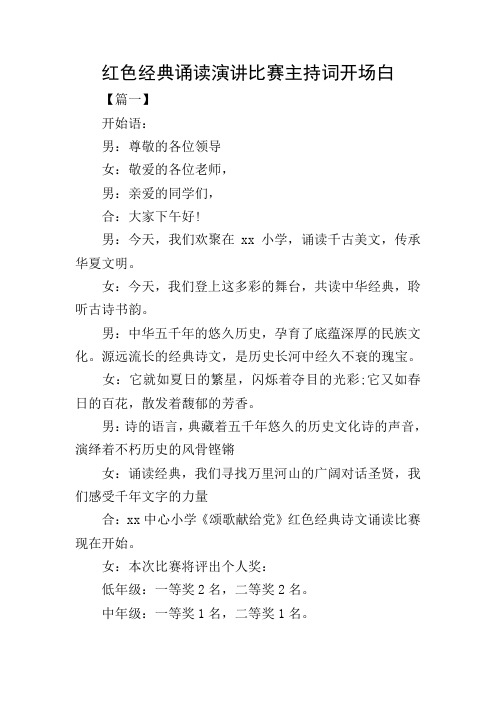 红色经典诵读演讲比赛主持词开场白

【篇一】

开始语：

男：尊敬的各位领导

女：敬爱的各位老师，

男：亲爱的同学们，

合：大家下午好!

男：今天，我们欢聚在 xx 小学，诵读千古美文，传承华夏文明。

女：今天，我们登上这多彩的舞台，共读中华经典，聆听古诗书韵。

男：中华五千年的悠久历史，孕育了底蕴深厚的民族文化。源远流长的经典诗文，是历史长河中经久不衰的瑰宝。

女：它就如夏日的繁星，闪烁着夺目的光彩;它又如春日的百花，散发着馥郁的芳香。

男：诗的语言，典藏着五千年悠久的历史文化诗的声音，演绎着不朽历史的风骨铿锵

女：诵读经典，我们寻找万里河山的广阔对话圣贤，我们感受千年文字的力量

合：xx 中心小学《颂歌献给党》红色经典诗文诵读比赛现在开始。

女：本次比赛将评出个人奖：

低年级：一等奖 2 名，二等奖 2 名。

中年级：一等奖 1 名，二等奖 1 名。